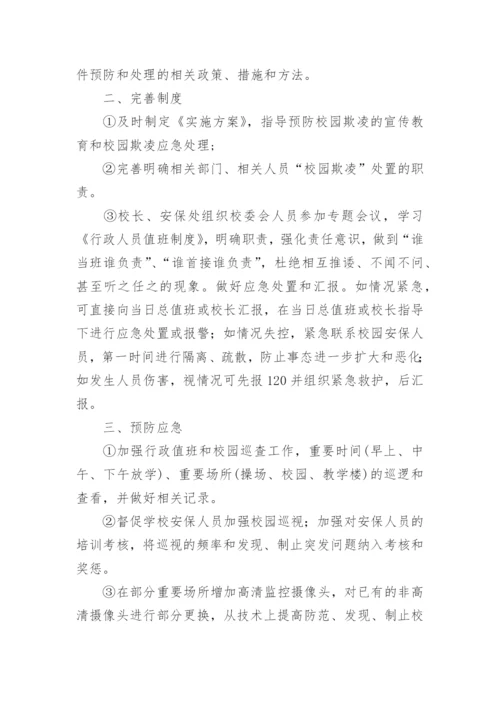 件预防和处理的相关政策、措施和方法。

二、完善制度

①及时制定《实施方案》，指导预防校园欺凌的宣传教育和校园欺凌应急处理；

②完善明确相关部门、相关人员“校园欺凌”处置的职责。

③校长、安保处组织校委会人员参加专题会议，学习《行政人员值班制度》，明确职责，强化责任意识，做到“谁当班谁负责”、“谁首接谁负责”，杜绝相互推诿、不闻不问、甚至听之任之的现象。做好应急处置和汇报。如情况紧急，可直接向当日总值班或校长汇报，在当日总值班或校长指导下进行应急处置或报警；如情况失控，紧急联系校园安保人员，第一时间进行隔离、疏散，防止事态进一步扩大和恶化；如发生人员伤害，视情况可先报120并组织紧急救护，后汇报。

三、预防应急

①加强行政值班和校园巡查工作，重要时间(早上、中午、下午放学)、重要场所(操场、校园、教学楼)的巡逻和查看，并做好相关记录。

②督促学校安保人员加强校园巡视；加强对安保人员的培训考核，将巡视的频率和发现、制止突发问题纳入考核和奖惩。

③在部分重要场所增加高清监控摄像头，对已有的非高清摄像头进行部分更换，从技术上提高防范、发现、制止校